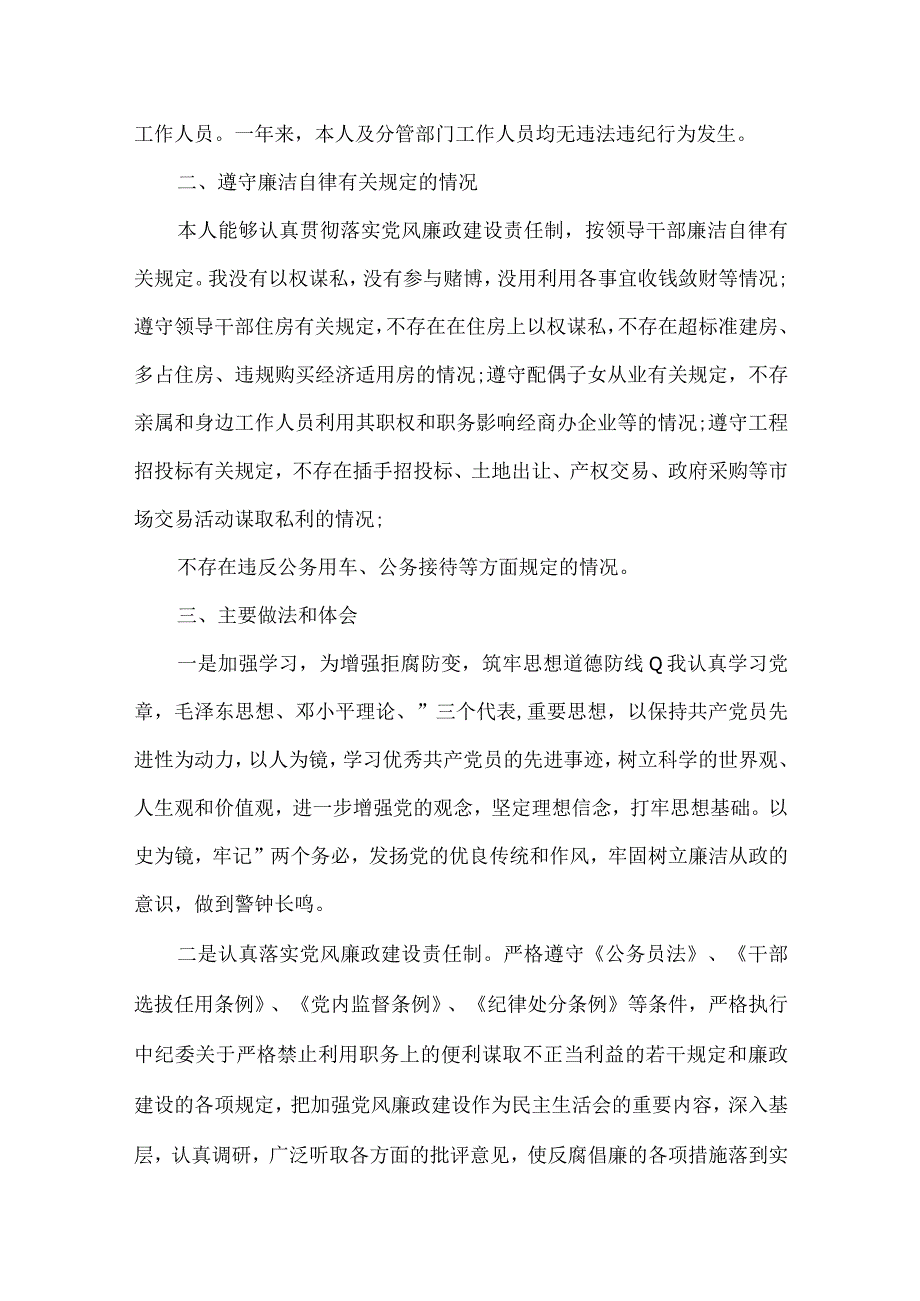 工作人员。一年来，本人及分管部门工作人员均无违法违纪行为发生。

二、遵守廉洁自律有关规定的情况

本人能够认真贯彻落实党风廉政建设责任制，按领导干部廉洁自律有关规定。我没有以权谋私，没有参与赌博，没用利用各事宜收钱敛财等情况；遵守领导干部住房有关规定，不存在在住房上以权谋私，不存在超标准建房、多占住房、违规购买经济适用房的情况；遵守配偶子女从业有关规定，不存亲属和身边工作人员利用其职权和职务影响经商办企业等的情况；遵守工程招投标有关规定，不存在插手招投标、土地出让、产权交易、政府采购等市场交易活动谋取私利的情况；

不存在违反公务用车、公务接待等方面规定的情况。

三、主要做法和体会

一是加强学习，为增强拒腐防变，筑牢思想道德防线Q我认真学习党章，毛泽东思想、邓小平理论、”三个代表,重要思想，以保持共产党员先进性为动力，以人为镜，学习优秀共产党员的先进事迹，树立科学的世界观、人生观和价值观，进一步增强党的观念，坚定理想信念，打牢思想基础。以史为镜，牢记”两个务必，发扬党的优良传统和作风，牢固树立廉洁从政的意识，做到警钟长鸣。

二是认真落实党风廉政建设责任制。严格遵守《公务员法》、《干部选拔任用条例》、《党内监督条例》、《纪律处分条例》等条件，严格执行中纪委关于严格禁止利用职务上的便利谋取不正当利益的若干规定和廉政建设的各项规定，把加强党风廉政建设作为民主生活会的重要内容，深入基层，认真调研，广泛听取各方面的批评意见，使反腐倡廉的各项措施落到实